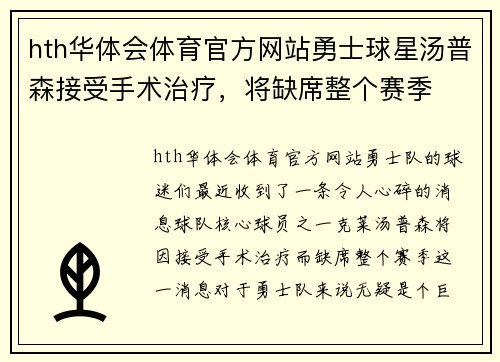 hth华体会体育官方网站勇士球星汤普森接受手术治疗，将缺席整个赛季

hth华体会体育官方网站勇士队的球迷们最近收到了一条令人心碎的消息球队核心球员之一克莱汤普森将因接受手术治疗而缺席整个赛季这一消息对于勇士队来说无疑是个巨